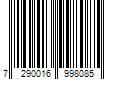 7 290016 998085